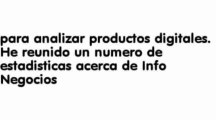 para analizar productos digitales. He reunido un numero de estadisticas acerca de Info Negocios